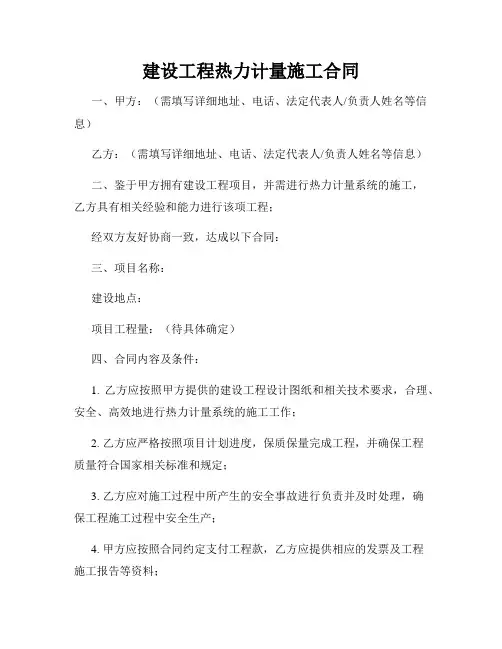 建设工程热力计量施工合同

一、甲方：（需填写详细地址、电话、法定代表人/负责人姓名等信息）

乙方：（需填写详细地址、电话、法定代表人/负责人姓名等信息）

二、鉴于甲方拥有建设工程项目，并需进行热力计量系统的施工，乙方具有相关经验和能力进行该项工程；

经双方友好协商一致，达成以下合同：

三、项目名称：

建设地点：

项目工程量：（待具体确定）

四、合同内容及条件：

1. 乙方应按照甲方提供的建设工程设计图纸和相关技术要求，合理、安全、高效地进行热力计量系统的施工工作；

2. 乙方应严格按照项目计划进度，保质保量完成工程，并确保工程质量符合国家相关标准和规定；

3. 乙方应对施工过程中所产生的安全事故进行负责并及时处理，确保工程施工过程中安全生产；

4. 甲方应按照合同约定支付工程款，乙方应提供相应的发票及工程施工报告等资料；